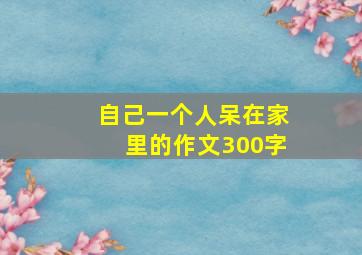 自己一个人呆在家里的作文300字